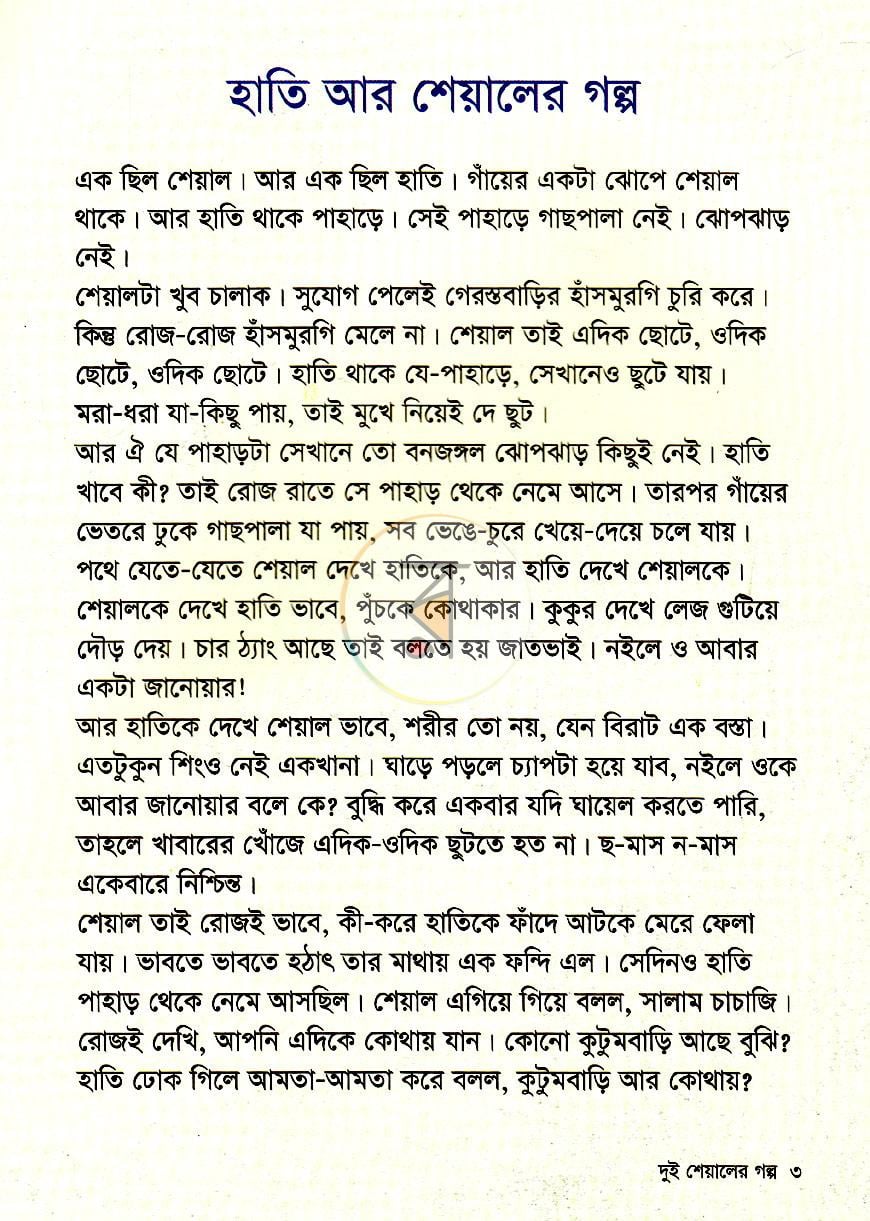 হাতি আর শেয়ালের গল্প

এক ছিল শেয়াল। আর এক ছিল হাতি। গাঁয়ের একটা ঝোপে শেয়াল থাকে। আর হাতি থাকে পাহাড়ে। সেই পাহাড়ে গাছপালা নেই। ঝোপঝাড় নেই।

শেয়ালটা খুব চালাক। সুযোগ পেলেই গেরস্তবাড়ির হাঁসমুরগি চুরি করে। কিন্তু রোজ-রোজ হাঁসমুরগি মেলে না। শেয়াল তাই এদিক ছোটে, ওদিক ছোটে, ওদিক ছোটে। হাতি থাকে যে-পাহাড়ে, সেখানেও ছুটে যায়। মরা-ধরা যা-কিছু পায়, তাই মুখে নিয়েই দে ছুট।

আর ঐ যে পাহাড়টা সেখানে তো বনজঙ্গল ঝোপঝাড় কিছুই নেই। হাতি খাবে কী? তাই রোজ রাতে সে পাহাড় থেকে নেমে আসে। তারপর গাঁয়ের ভেতরে ঢুকে গাছপালা যা পায়, সব ভেঙে-চুরে খেয়ে-দেয়ে চলে যায়। পথে যেতে-যেতে শেয়াল দেখে হাতিকে, আর হাতি দেখে শেয়ালকে। শেয়ালকে দেখে হাতি ভাবে, পুঁচকে কোথাকার। কুকুর দেখে লেজ গুটিয়ে দৌড় দেয়। চার ঠ্যাং আছে তাই বলতে হয় জাতভাই। নইলে ও আবার একটা জানোয়ার!

আর হাতিকে দেখে শেয়াল ভাবে, শরীর তো নয়, যেন বিরাট এক বস্তা। এতটুকুন শিংও নেই একখানা। ঘাড়ে পড়লে চ্যাপটা হয়ে যাব, নইলে ওকে আবার জানোয়ার বলে কে? বুদ্ধি করে একবার যদি ঘায়েল করতে পারি, তাহলে খাবারের খোঁজে এদিক-ওদিক ছুটতে হত না। ছ-মাস ন-মাস একেবারে নিশ্চিন্ত।

শেয়াল তাই রোজই ভাবে, কী-করে হাতিকে ফাঁদে আটকে মেরে ফেলা যায়। ভাবতে ভাবতে হঠাৎ তার মাথায় এক ফন্দি এল। সেদিনও হাতি পাহাড় থেকে নেমে আসছিল। শেয়াল এগিয়ে গিয়ে বলল, সালাম চাচাজি। রোজই দেখি, আপনি এদিকে কোথায় যান। কোনো কুটুমবাড়ি আছে বুঝি? হাতি ঢোক গিলে আমতা-আমতা করে বলল, কুটুমবাড়ি আর কোথায়?

দুই শেয়ালের গল্প ৩